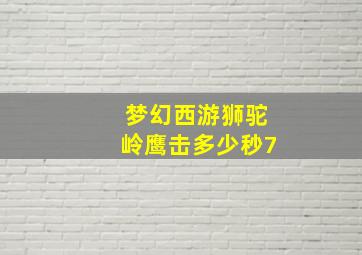 梦幻西游狮驼岭鹰击多少秒7